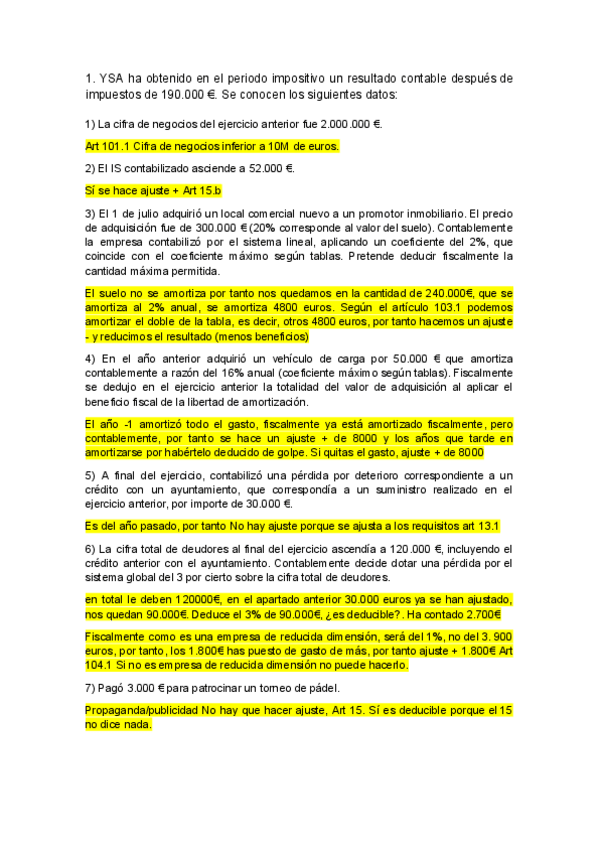 1. YSA ha obtenido en el periodo impositivo un resultado contable después de impuestos de 190.000 €. Se conocen los siguientes datos:

1) La cifra de negocios del ejercicio anterior fue 2.000.000 €.

Art 101.1 Cifra de negocios inferior a 10M de euros.

2) El IS contabilizado asciende a 52.000 €.

Sí se hace ajuste + Art 15.b

3) El 1 de julio adquirió un local comercial nuevo a un promotor inmobiliario. El precio de adquisición fue de 300.000 € (20% corresponde al valor del suelo). Contablemente la empresa contabilizó por el sistema lineal, aplicando un coeficiente del 2%, que coincide con el coeficiente máximo según tablas. Pretende deducir fiscalmente la cantidad máxima permitida.

El suelo no se amortiza por tanto nos quedamos en la cantidad de 240.000€, que se amortiza al 2% anual, se amortiza 4800 euros. Según el artículo 103.1 podemos amortizar el doble de la tabla, es decir, otros 4800 euros, por tanto hacemos un ajuste - y reducimos el resultado (menos beneficios)

4) En el año anterior adquirió un vehículo de carga por 50.000 € que amortiza contablemente a razón del 16% anual (coeficiente máximo según tablas). Fiscalmente se dedujo en el ejercicio anterior la totalidad del valor de adquisición al aplicar el beneficio fiscal de la libertad de amortización.

El año -1 amortizó todo el gasto, fiscalmente ya está amortizado fiscalmente, pero contablemente, por tanto se hace un ajuste + de 8000 y los años que tarde en amortizarse por habértelo deducido de golpe. Si quitas el gasto, ajuste + de 8000

5) A final del ejercicio, contabilizó una pérdida por deterioro correspondiente a un crédito con un ayuntamiento, que correspondía a un suministro realizado en el ejercicio anterior, por importe de 30.000 €.

Es del año pasado, por tanto No hay ajuste porque se ajusta a los requisitos art 13.1

6) La cifra total de deudores al final del ejercicio ascendía a 120.000 €, incluyendo el crédito anterior con el ayuntamiento. Contablemente decide dotar una pérdida por el sistema global del 3 por cierto sobre la cifra total de deudores.

en total le deben 120000€, en el apartado anterior 30.000 euros ya se han ajustado, nos quedan 90.000€. Deduce el 3% de 90.000€, ¿es deducible?. Ha contado 2.700€

Fiscalmente como es una empresa de reducida dimensión, será del 1%, no del 3. 900 euros, por tanto, los 1.800€ has puesto de gasto de más, por tanto ajuste + 1.800€ Art 104.1 Si no es empresa de reducida dimensión no puede hacerlo.

7) Pagó 3.000 € para patrocinar un torneo de pádel.

Propaganda/publicidad No hay que hacer ajuste, Art 15. Sí es deducible porque el 15 no dice nada.